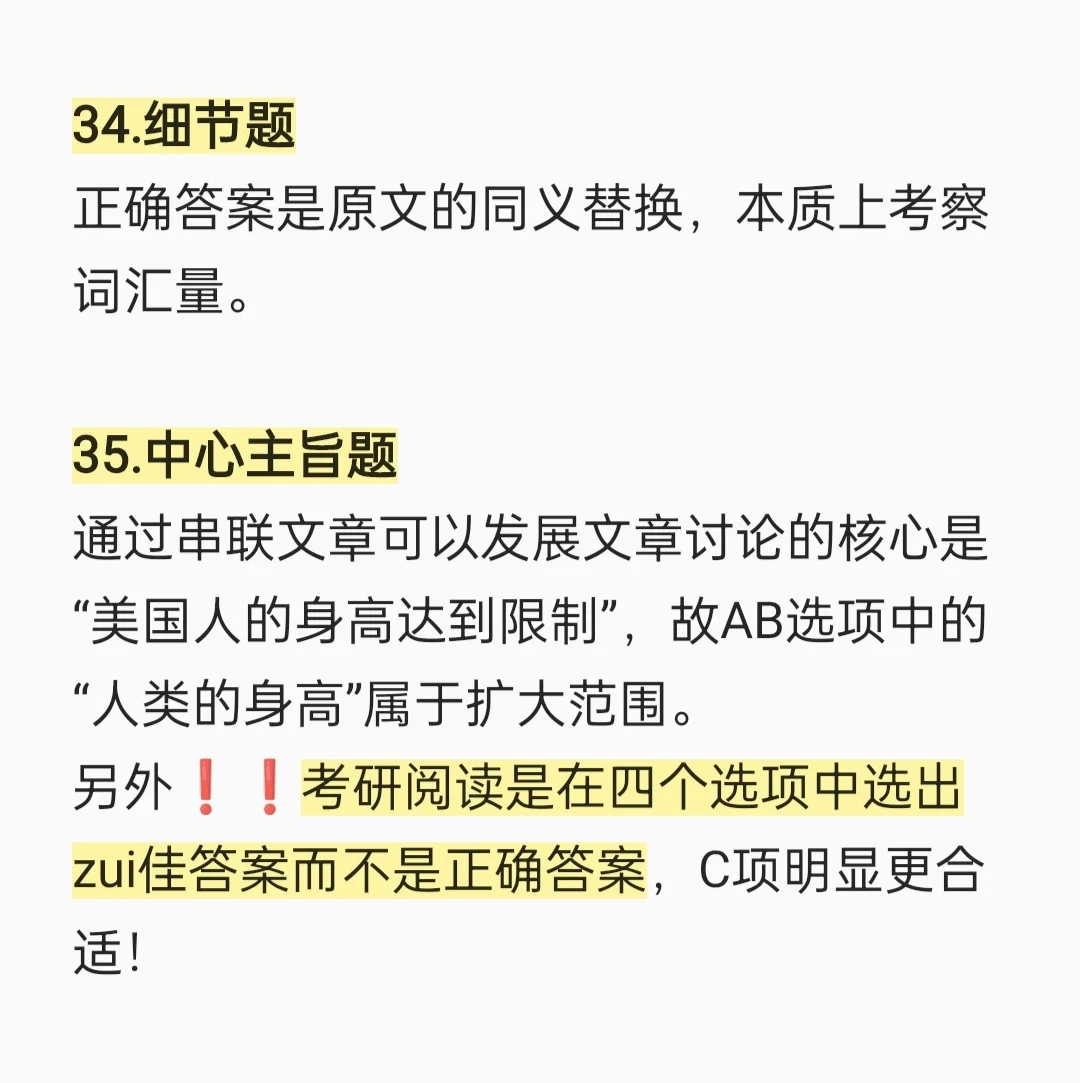 34.细节题
正确答案是原文的同义替换，本质上考察词汇量。

35.中心主旨题
通过串联文章可以发展文章讨论的核心是“美国人的身高达到限制”，故AB选项中的“人类的身高”属于扩大范围。
另外❗❗考研阅读是在四个选项中选出zui佳答案而不是正确答案，C项明显更合适！